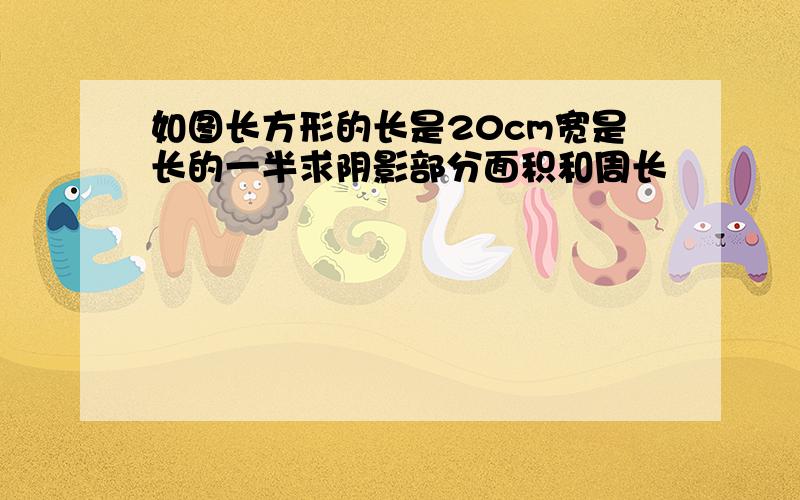 如图长方形的长是20cm宽是长的一半求阴影部分面积和周长